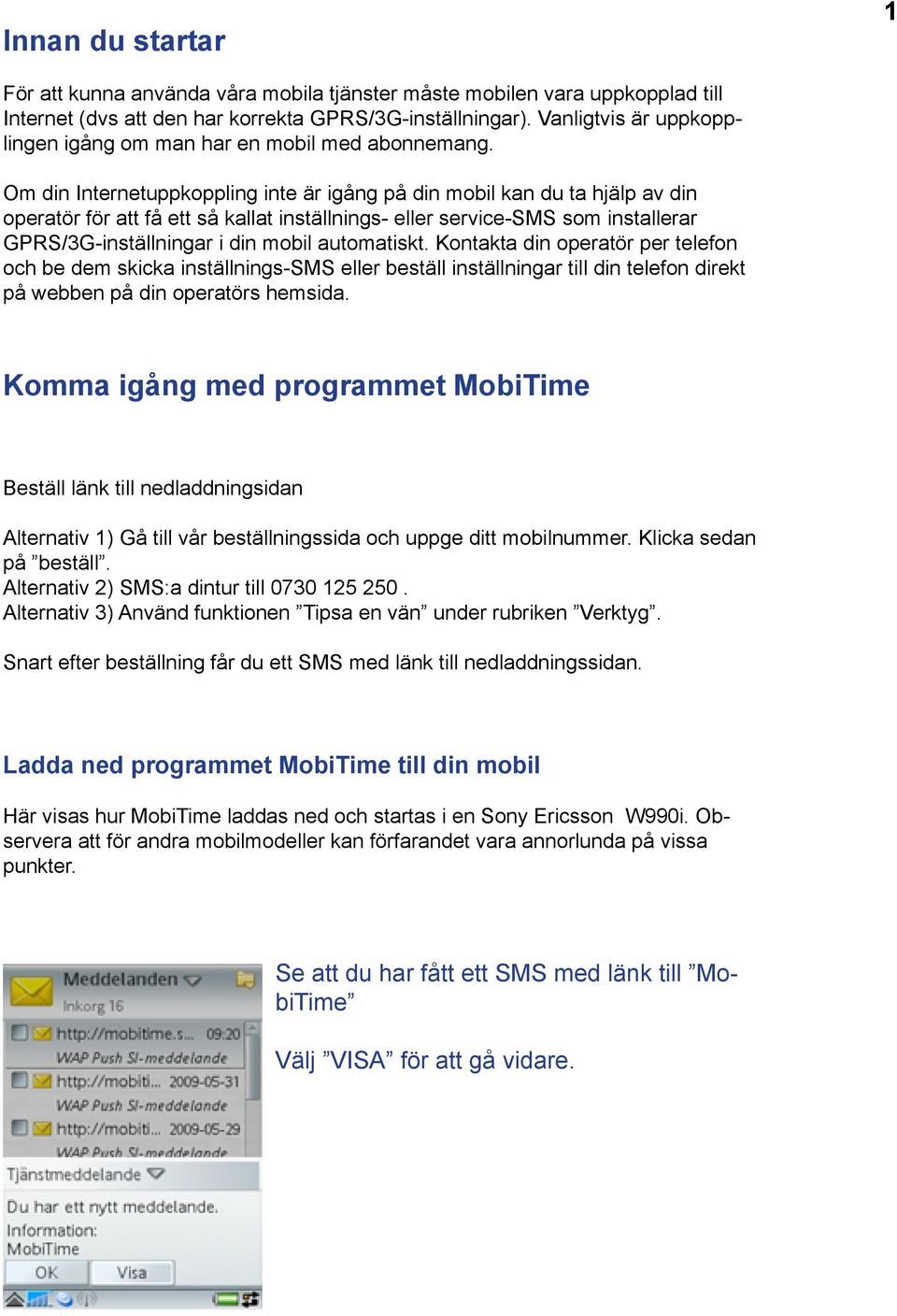 1

Innan du startar

För att kunna använda våra mobila tjänster måste mobilen vara uppkopplad till Internet (dvs att den har korrekta GPRS/3G-inställningar). Vanligtvis är uppkopplingen igång om man har en mobil med abonnemang.

Om din Internetuppkoppling inte är igång på din mobil kan du ta hjälp av din operatör för att få ett så kallat inställnings- eller service-SMS som installerar GPRS/3G-inställningar i din mobil automatiskt. Kontakta din operatör per telefon och be dem skicka inställnings-SMS eller beställ inställningar till din telefon direkt på webben på din operatörs hemsida.

Komma igång med programmet MobiTime

Beställ länk till nedladdningsidan

Alternativ 1) Gå till vår beställningssida och uppge ditt mobilnummer. Klicka sedan på ”beställ”.
Alternativ 2) SMS:a dintur till 0730 125 250 .
Alternativ 3) Använd funktionen ”Tipsa en vän” under rubriken ”Verktyg”.

Snart efter beställning får du ett SMS med länk till nedladdningssidan.

Ladda ned programmet MobiTime till din mobil

Här visas hur MobiTime laddas ned och startas i en Sony Ericsson W990i. Observera att för andra mobilmodeller kan förfarandet vara annorlunda på vissa punkter.

Meddelanden
Inkorg 16
http://mobitime.s... 09:20
WAP Push SI-meddelande
http://mobiti... 2009-05-31
WAP Push SI-meddelande
http://mobiti... 2009-05-29
WAP Push SI-meddelande
Tjänstmeddelande
Du har ett nytt meddelande.
Information:
MobiTime
OK
Visa

Se att du har fått ett SMS med länk till ”MobiTime”

Välj ”VISA” för att gå vidare.